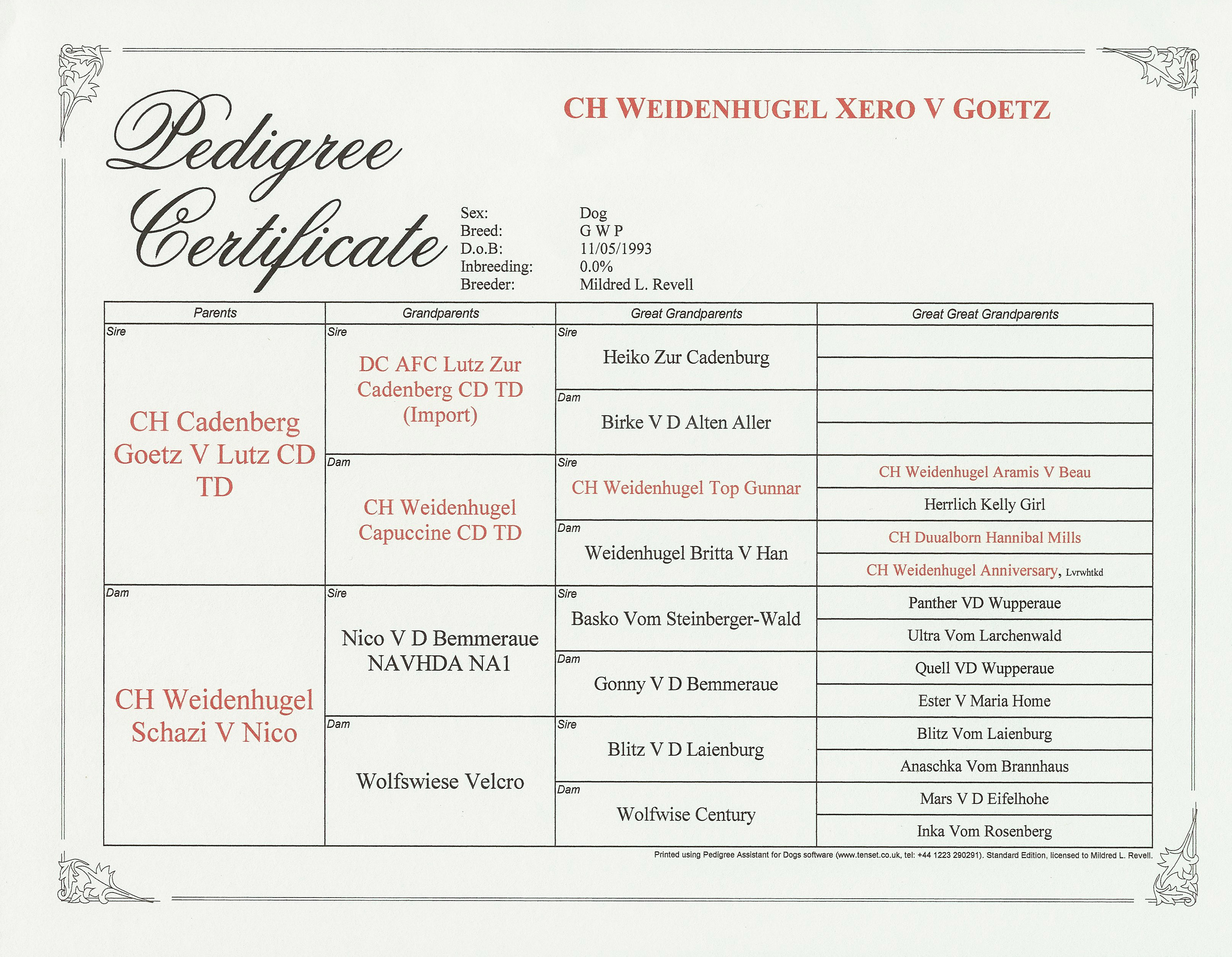 Pedigree Certificate

CH WEIDENHUGEL XERO V GOETZ

Sex: Dog
Breed: G W P
D.o.B: 11/05/1993
Inbreeding: 0.0%
Breeder: Mildred L. Revell

| Parents | Grandparents | Great Grandparents | Great Great Grandparents |
|---|---|---|---|
| Sire CH Cadenberg Goetz V Lutz CD TD | Sire DC AFC Lutz Zur Cadenberg CD TD (Import) | Sire Heiko Zur Cadenburg | |
| | | | |
| | | Dam Birke V D Alten Aller | |
| | | | |
| | Dam CH Weidenhugel Capuccine CD TD | Sire CH Weidenhugel Top Gunnar | CH Weidenhugel Aramis V Beau |
| | | | Herrlich Kelly Girl |
| | | Dam Weidenhugel Britta V Han | CH Duualborn Hannibal Mills |
| | | | CH Weidenhugel Anniversary, Lvrwhtkd |
| Dam CH Weidenhugel Schazi V Nico | Sire Nico V D Bemmeraue NAVHDA NA1 | Sire Basko Vom Steinberger-Wald | Panther VD Wupperaue |
| | | | Ultra Vom Larchenwald |
| | | Dam Gonny V D Bemmeraue | Quell VD Wupperaue |
| | | | Ester V Maria Home |
| | Dam Wolfswiese Velcro | Sire Blitz V D Laienburg | Blitz Vom Laienburg |
| | | | Anaschka Vom Brannhaus |
| | | Dam Wolfwise Century | Mars V D Eifelhohe |
| | | | Inka Vom Rosenberg |

Printed using Pedigree Assistant for Dogs software (www.tenset.co.uk, tel: +44 1223 290291). Standard Edition, licensed to Mildred L. Revell.